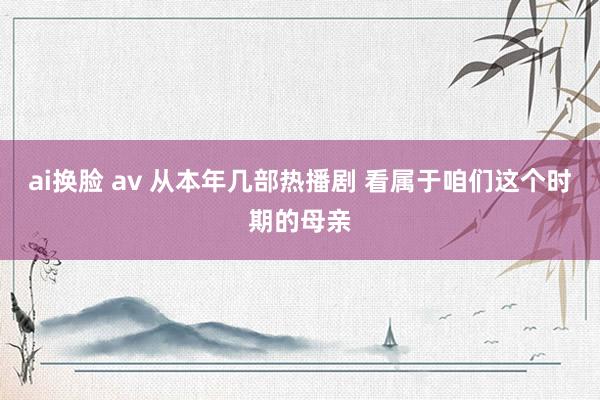 ai换脸 av 从本年几部热播剧 看属于咱们这个时期的母亲